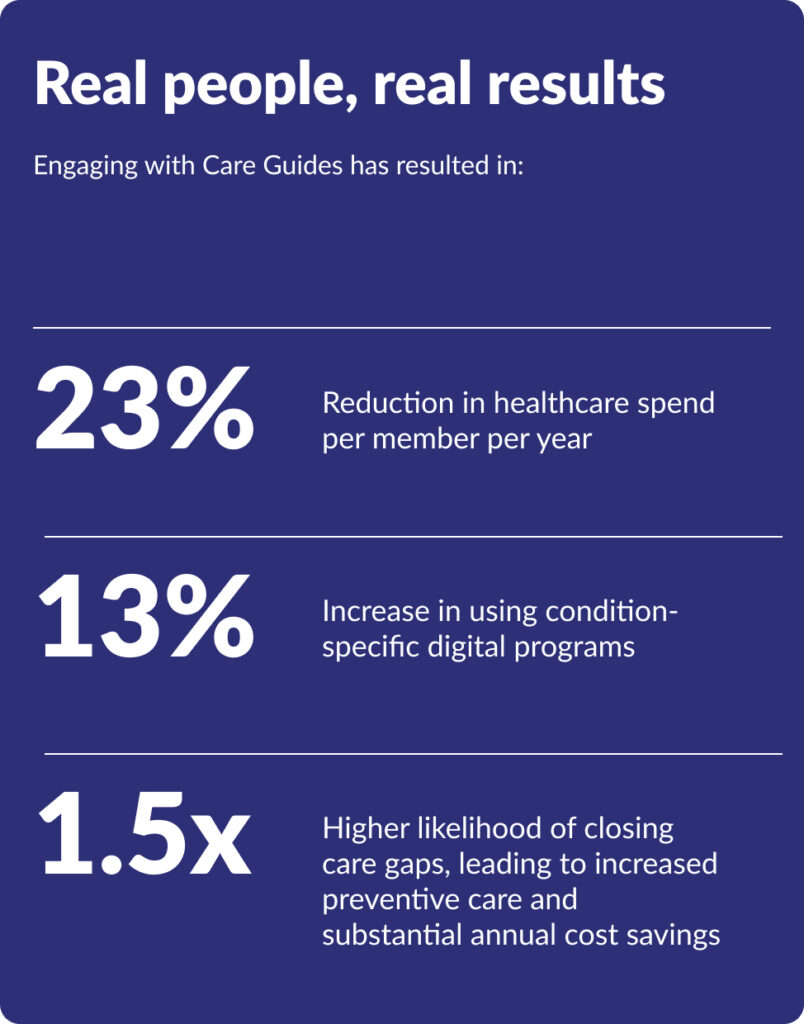 Real people, real results

Engaging with Care Guides has resulted in:

23%

Reduction in healthcare spend per member per year

13%

Increase in using condition-specific digital programs

1.5x

Higher likelihood of closing care gaps, leading to increased preventive care and substantial annual cost savings